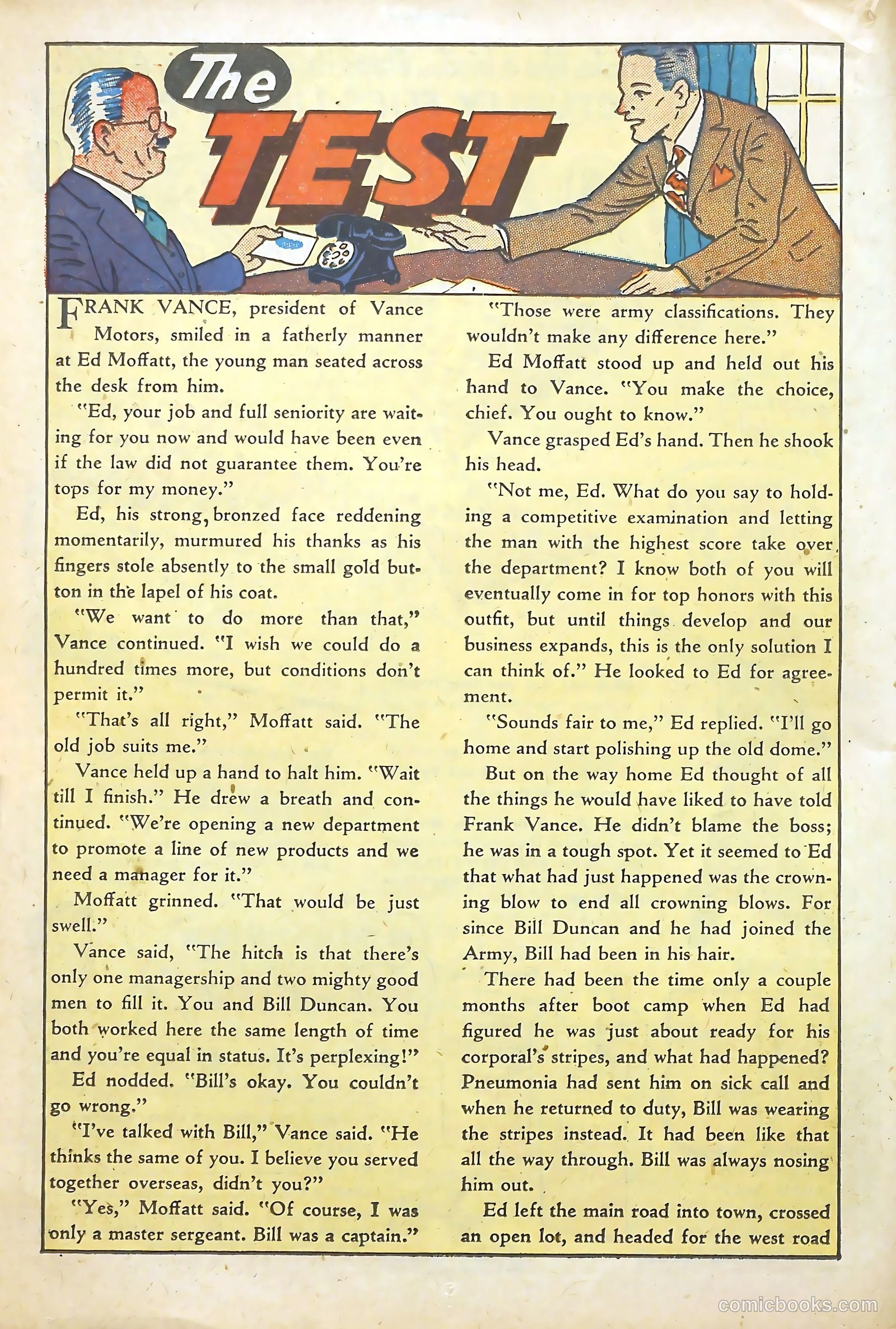 The TEST

FRANK VANCE, president of Vance Motors, smiled in a fatherly manner at Ed Moffatt, the young man seated across the desk from him.

"Ed, your job and full seniority are waiting for you now and would have been even if the law did not guarantee them. You're tops for my money."

Ed, his strong, bronzed face reddening momentarily, murmured his thanks as his fingers stole absently to the small gold button in the lapel of his coat.

"We want to do more than that," Vance continued. "I wish we could do a hundred times more, but conditions don't permit it."

"That's all right," Moffatt said. "The old job suits me."

Vance held up a hand to halt him. "Wait till I finish." He drew a breath and continued. "We're opening a new department to promote a line of new products and we need a manager for it."

Moffatt grinned. "That would be just swell."

Vance said, "The hitch is that there's only one managership and two mighty good men to fill it. You and Bill Duncan. You both worked here the same length of time and you're equal in status. It's perplexing!"

Ed nodded. "Bill's okay. You couldn't go wrong."

"I've talked with Bill," Vance said. "He thinks the same of you. I believe you served together overseas, didn't you?"

"Yes," Moffatt said. "Of course, I was only a master sergeant. Bill was a captain."

"Those were army classifications. They wouldn't make any difference here."

Ed Moffatt stood up and held out his hand to Vance. "You make the choice, chief. You ought to know."

Vance grasped Ed's hand. Then he shook his head.

"Not me, Ed. What do you say to holding a competitive examination and letting the man with the highest score take over the department? I know both of you will eventually come in for top honors with this outfit, but until things develop and our business expands, this is the only solution I can think of." He looked to Ed for agreement.

"Sounds fair to me," Ed replied. "I'll go home and start polishing up the old dome."

But on the way home Ed thought of all the things he would have liked to have told Frank Vance. He didn't blame the boss; he was in a tough spot. Yet it seemed to Ed that what had just happened was the crowning blow to end all crowning blows. For since Bill Duncan and he had joined the Army, Bill had been in his hair.

There had been the time only a couple months after boot camp when Ed had figured he was just about ready for his corporal's stripes, and what had happened? Pneumonia had sent him on sick call and when he returned to duty, Bill was wearing the stripes instead. It had been like that all the way through. Bill was always nosing him out.

Ed left the main road into town, crossed an open lot, and headed for the west road

comicbooks.com